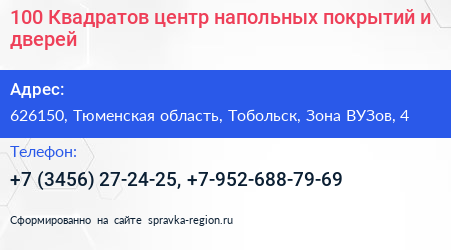 100 Квадратов центр напольных покрытий и дверей

Адрес:

626150, Тюменская область, Тобольск, Зона ВУЗов, 4

Телефон:

+7 (3456) 27-24-25, +7-952-688-79-69

Сформированно на сайте spravka-region.ru